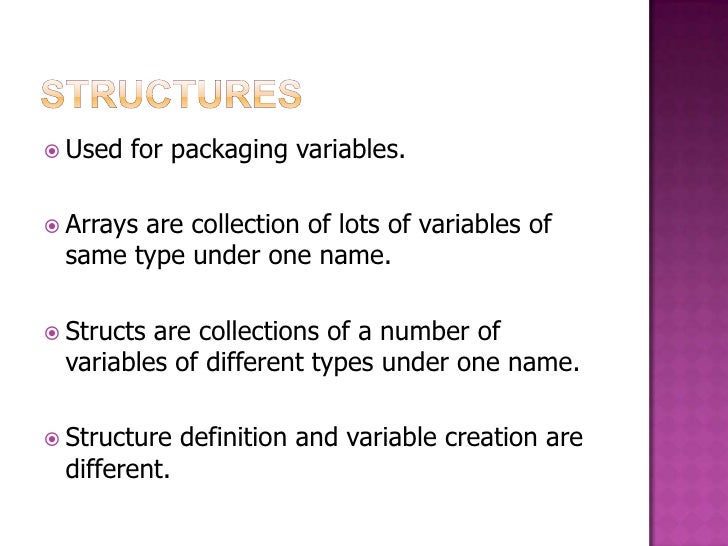 STRUCTURES

Used for packaging variables.

Arrays are collection of lots of variables of same type under one name.

Structs are collections of a number of variables of different types under one name.

Structure definition and variable creation are different.